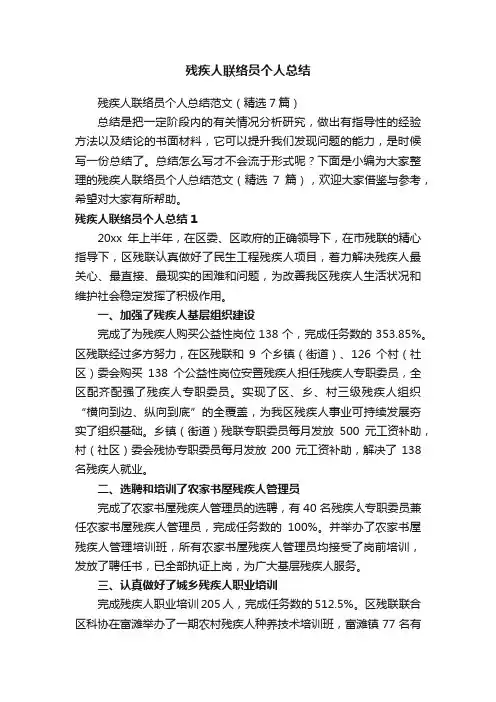 残疾人联络员个人总结

残疾人联络员个人总结范文（精选 7 篇）

总结是把一定阶段内的有关情况分析研究，做出有指导性的经验方法以及结论的书面材料，它可以提升我们发现问题的能力，是时候写一份总结了。总结怎么写才不会流于形式呢？下面是小编为大家整理的残疾人联络员个人总结范文（精选 7 篇），欢迎大家借鉴与参考，希望对大家有所帮助。

残疾人联络员个人总结 1

20xx 年上半年，在区委、区政府的正确领导下，在市残联的精心指导下，区残联认真做好了民生工程残疾人项目，着力解决残疾人最关心、最直接、最现实的困难和问题，为改善我区残疾人生活状况和维护社会稳定发挥了积极作用。

一、加强了残疾人基层组织建设

完成了为残疾人购买公益性岗位 138 个，完成任务数的 353.85%。区残联经过多方努力，在区残联和 9 个乡镇（街道）、126 个村（社区）委会购买 138 个公益性岗位安置残疾人担任残疾人专职委员，全区配齐配强了残疾人专职委员。实现了区、乡、村三级残疾人组织“横向到边、纵向到底”的全覆盖，为我区残疾人事业可持续发展夯实了组织基础。乡镇（街道）残联专职委员每月发放 500 元工资补助，村（社区）委会残协专职委员每月发放 200 元工资补助，解决了 138 名残疾人就业。

二、选聘和培训了农家书屋残疾人管理员

完成了农家书屋残疾人管理员的选聘，有 40 名残疾人专职委员兼任农家书屋残疾人管理员，完成任务数的 100%。并举办了农家书屋残疾人管理培训班，所有农家书屋残疾人管理员均接受了岗前培训，发放了聘任书，已全部执证上岗，为广大基层残疾人服务。

三、认真做好了城乡残疾人职业培训

完成残疾人职业培训 205 人，完成任务数的 512.5%。区残联联合区科协在富滩举办了一期农村残疾人种养技术培训班，富滩镇 77 名有